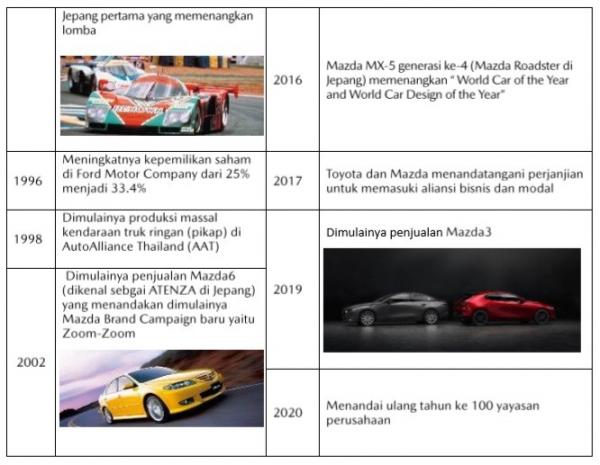 | | Jepang pertama yang memenangkan lomba | 2016 | Mazda MX-5 generasi ke-4 (Mazda Roadster di Jepang) memenangkan " World Car of the Year and World Car Design of the Year" |
|---|---|---|---|
| 1996 | Meningkatnya kepemilikan saham di Ford Motor Company dari 25% menjadi 33.4% | 2017 | Toyota dan Mazda menandatangani perjanjian untuk memasuki aliansi bisnis dan modal |
| 1998 | Dimulainya produksi massal kendaraan truk ringan (pikap) di AutoAlliance Thailand (AAT) | 2019 | Dimulainya penjualan Mazda3 |
| 2002 | Dimulainya penjualan Mazda6 (dikenal sebgai ATENZA di Jepang) yang menandakan dimulainya Mazda Brand Campaign baru yaitu Zoom-Zoom | 2020 | Menandai ulang tahun ke 100 yayasan perusahaan |